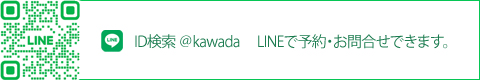 LINE

LINE

ID検索 @kawada LINEで予約・お問合せできます。